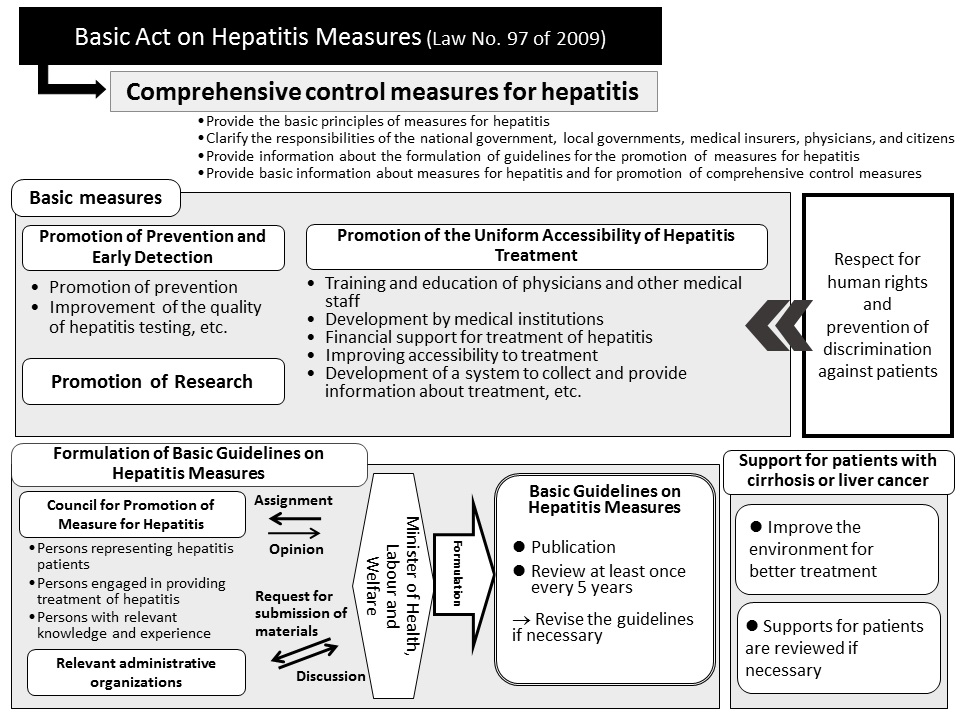 Basic Act on Hepatitis Measures (Law No. 97 of 2009)

Comprehensive control measures for hepatitis

•Provide the basic principles of measures for hepatitis
•Clarify the responsibilities of the national government, local governments, medical insurers, physicians, and citizens
•Provide information about the formulation of guidelines for the promotion of measures for hepatitis
•Provide basic information about measures for hepatitis and for promotion of comprehensive control measures

Basic measures

Promotion of Prevention and Early Detection

• Promotion of prevention
• Improvement of the quality of hepatitis testing, etc.

Promotion of Research

Promotion of the Uniform Accessibility of Hepatitis Treatment

• Training and education of physicians and other medical staff
• Development by medical institutions
• Financial support for treatment of hepatitis
• Improving accessibility to treatment
• Development of a system to collect and provide information about treatment, etc.

Respect for human rights and prevention of discrimination against patients

Formulation of Basic Guidelines on Hepatitis Measures

Council for Promotion of Measure for Hepatitis

•Persons representing hepatitis patients
•Persons engaged in providing treatment of hepatitis
•Persons with relevant knowledge and experience

Relevant administrative organizations

Assignment

Opinion

Request for submission of materials

Discussion

Minister of Health, Labour and Welfare

Formulation

Basic Guidelines on Hepatitis Measures

● Publication
● Review at least once every 5 years

→ Revise the guidelines if necessary

Support for patients with cirrhosis or liver cancer

● Improve the environment for better treatment

● Supports for patients are reviewed if necessary